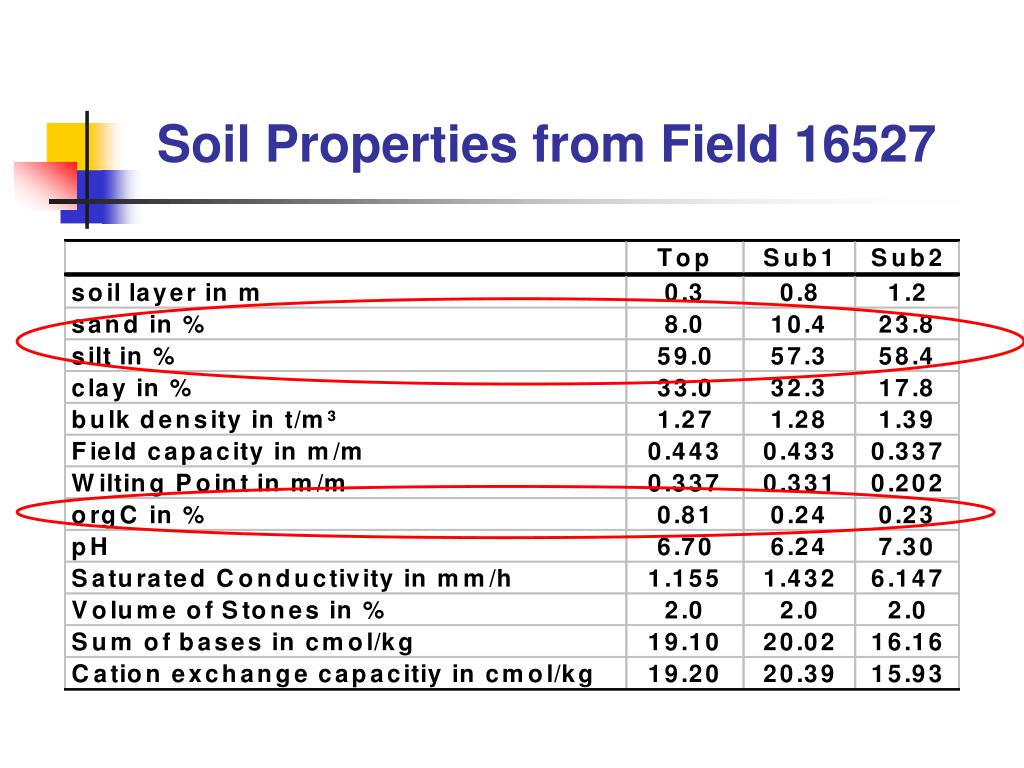 Soil Properties from Field 16527

| | Top | Sub1 | Sub2 |
|---|---|---|---|
| soil layer in m | 0.3 | 0.8 | 1.2 |
| sand in % | 8.0 | 10.4 | 23.8 |
| silt in % | 59.0 | 57.3 | 58.4 |
| clay in % | 33.0 | 32.3 | 17.8 |
| bulk density in t/m³ | 1.27 | 1.28 | 1.39 |
| Field capacity in m/m | 0.443 | 0.433 | 0.337 |
| Wilting Point in m/m | 0.337 | 0.331 | 0.202 |
| orgC in % | 0.81 | 0.24 | 0.23 |
| pH | 6.70 | 6.24 | 7.30 |
| Saturated Conductivity in mm/h | 1.155 | 1.432 | 6.147 |
| Volume of Stones in % | 2.0 | 2.0 | 2.0 |
| Sum of bases in cmol/kg | 19.10 | 20.02 | 16.16 |
| Cation exchange capacitiy in cmol/kg | 19.20 | 20.39 | 15.93 |